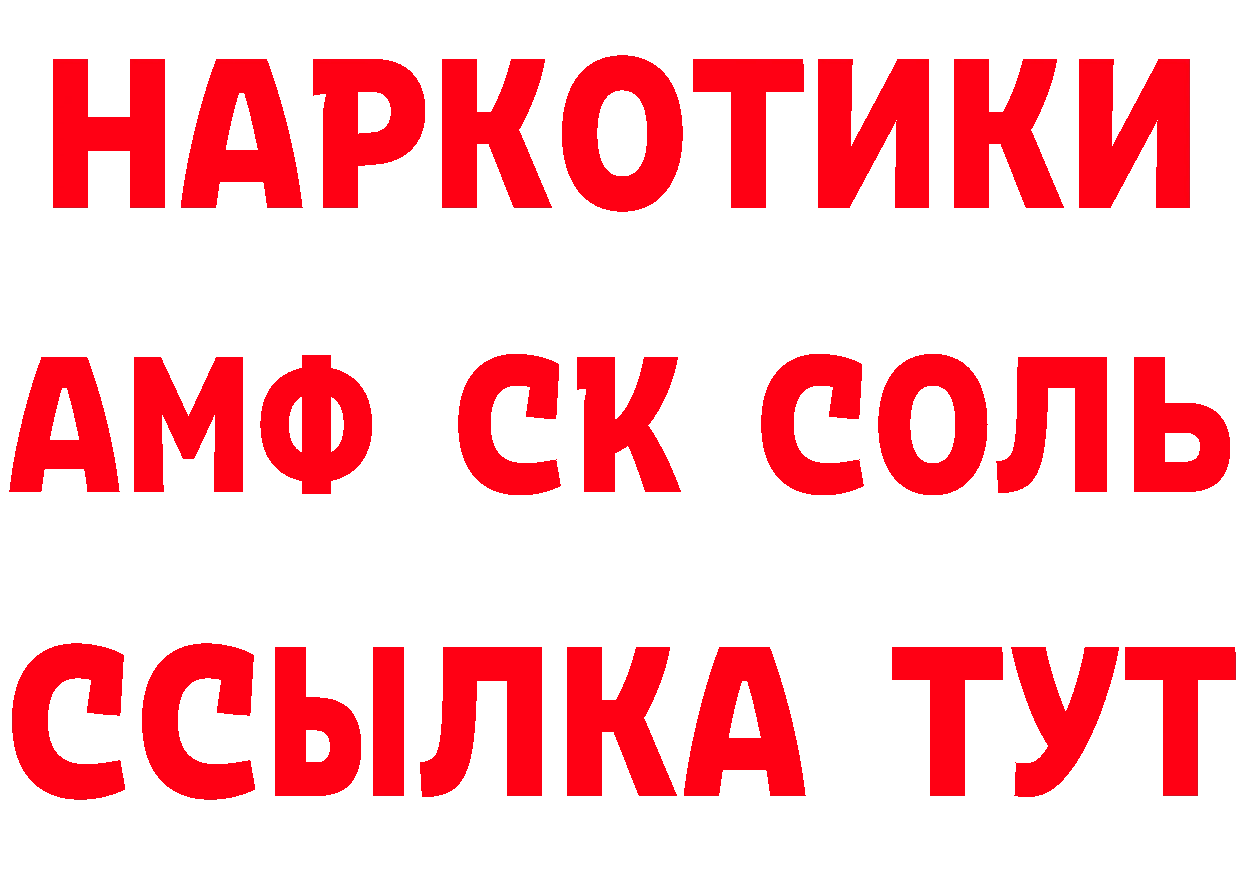 НАРКОТИКИ

АМФ СК СОЛЬ

ССЫЛКА ТУТ